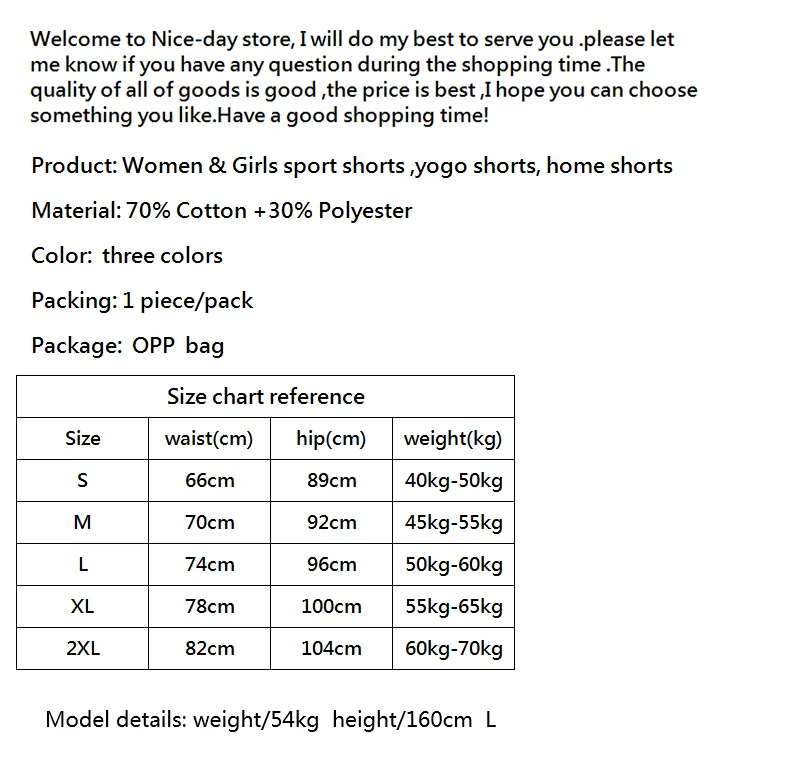 Welcome to Nice-day store, I will do my best to serve you .please let me know if you have any question during the shopping time .The quality of all of goods is good ,the price is best ,I hope you can choose something you like.Have a good shopping time!

Product: Women & Girls sport shorts ,yogo shorts, home shorts

Material: 70% Cotton +30% Polyester

Color: three colors

Packing: 1 piece/pack

Package: OPP bag

| Size chart reference | | | |
|---|---|---|---|
| Size | waist(cm) | hip(cm) | weight(kg) |
| S | 66cm | 89cm | 40kg-50kg |
| M | 70cm | 92cm | 45kg-55kg |
| L | 74cm | 96cm | 50kg-60kg |
| XL | 78cm | 100cm | 55kg-65kg |
| 2XL | 82cm | 104cm | 60kg-70kg |

Model details: weight/54kg height/160cm L